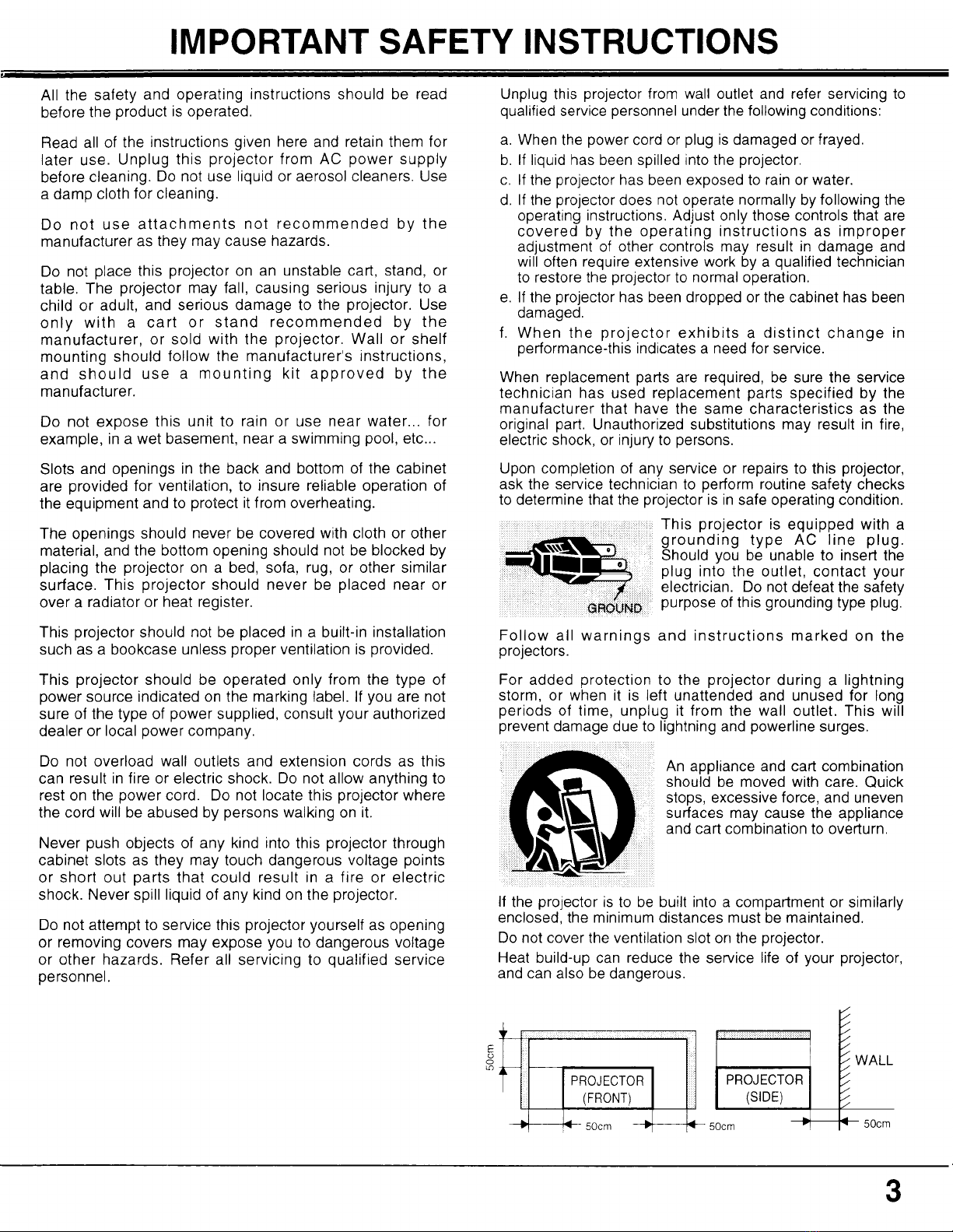 IMPORTANT SAFETY INSTRUCTIONS

All the safety and operating instructions should be read before the product is operated.

Read all of the instructions given here and retain them for later use. Unplug this projector from AC power supply before cleaning. Do not use liquid or aerosol cleaners. Use a damp cloth for cleaning.

Do not use attachments not recommended by the manufacturer as they may cause hazards.

Do not place this projector on an unstable cart, stand, or table. The projector may fall, causing serious injury to a child or adult, and serious damage to the projector. Use only with a cart or stand recommended by the manufacturer, or sold with the projector. Wall or shelf mounting should follow the manufacturer's instructions, and should use a mounting kit approved by the manufacturer.

Do not expose this unit to rain or use near water... for example, in a wet basement, near a swimming pool, etc...

Slots and openings in the back and bottom of the cabinet are provided for ventilation, to insure reliable operation of the equipment and to protect it from overheating.

The openings should never be covered with cloth or other material, and the bottom opening should not be blocked by placing the projector on a bed, sofa, rug, or other similar surface. This projector should never be placed near or over a radiator or heat register.

This projector should not be placed in a built-in installation such as a bookcase unless proper ventilation is provided.

This projector should be operated only from the type of power source indicated on the marking label. If you are not sure of the type of power supplied, consult your authorized dealer or local power company.

Do not overload wall outlets and extension cords as this can result in fire or electric shock. Do not allow anything to rest on the power cord. Do not locate this projector where the cord will be abused by persons walking on it.

Never push objects of any kind into this projector through cabinet slots as they may touch dangerous voltage points or short out parts that could result in a fire or electric shock. Never spill liquid of any kind on the projector.

Do not attempt to service this projector yourself as opening or removing covers may expose you to dangerous voltage or other hazards. Refer all servicing to qualified service personnel.

Unplug this projector from wall outlet and refer servicing to qualified service personnel under the following conditions:

a. When the power cord or plug is damaged or frayed.
b. If liquid has been spilled into the projector.
c. If the projector has been exposed to rain or water.
d. If the projector does not operate normally by following the operating instructions. Adjust only those controls that are covered by the operating instructions as improper adjustment of other controls may result in damage and will often require extensive work by a qualified technician to restore the projector to normal operation.
e. If the projector has been dropped or the cabinet has been damaged.
f. When the projector exhibits a distinct change in performance-this indicates a need for service.

When replacement parts are required, be sure the service technician has used replacement parts specified by the manufacturer that have the same characteristics as the original part. Unauthorized substitutions may result in fire, electric shock, or injury to persons.

Upon completion of any service or repairs to this projector, ask the service technician to perform routine safety checks to determine that the projector is in safe operating condition.

GROUND

This projector is equipped with a grounding type AC line plug. Should you be unable to insert the plug into the outlet, contact your electrician. Do not defeat the safety purpose of this grounding type plug.

Follow all warnings and instructions marked on the projectors.

For added protection to the projector during a lightning storm, or when it is left unattended and unused for long periods of time, unplug it from the wall outlet. This will prevent damage due to lightning and powerline surges.

An appliance and cart combination should be moved with care. Quick stops, excessive force, and uneven surfaces may cause the appliance and cart combination to overturn.

If the projector is to be built into a compartment or similarly enclosed, the minimum distances must be maintained.
Do not cover the ventilation slot on the projector.
Heat build-up can reduce the service life of your projector, and can also be dangerous.

50cm
PROJECTOR (FRONT)
PROJECTOR (SIDE)
WALL
50cm
50cm
50cm

3